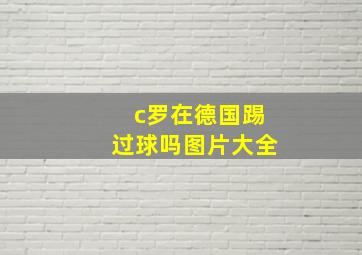 c罗在德国踢过球吗图片大全